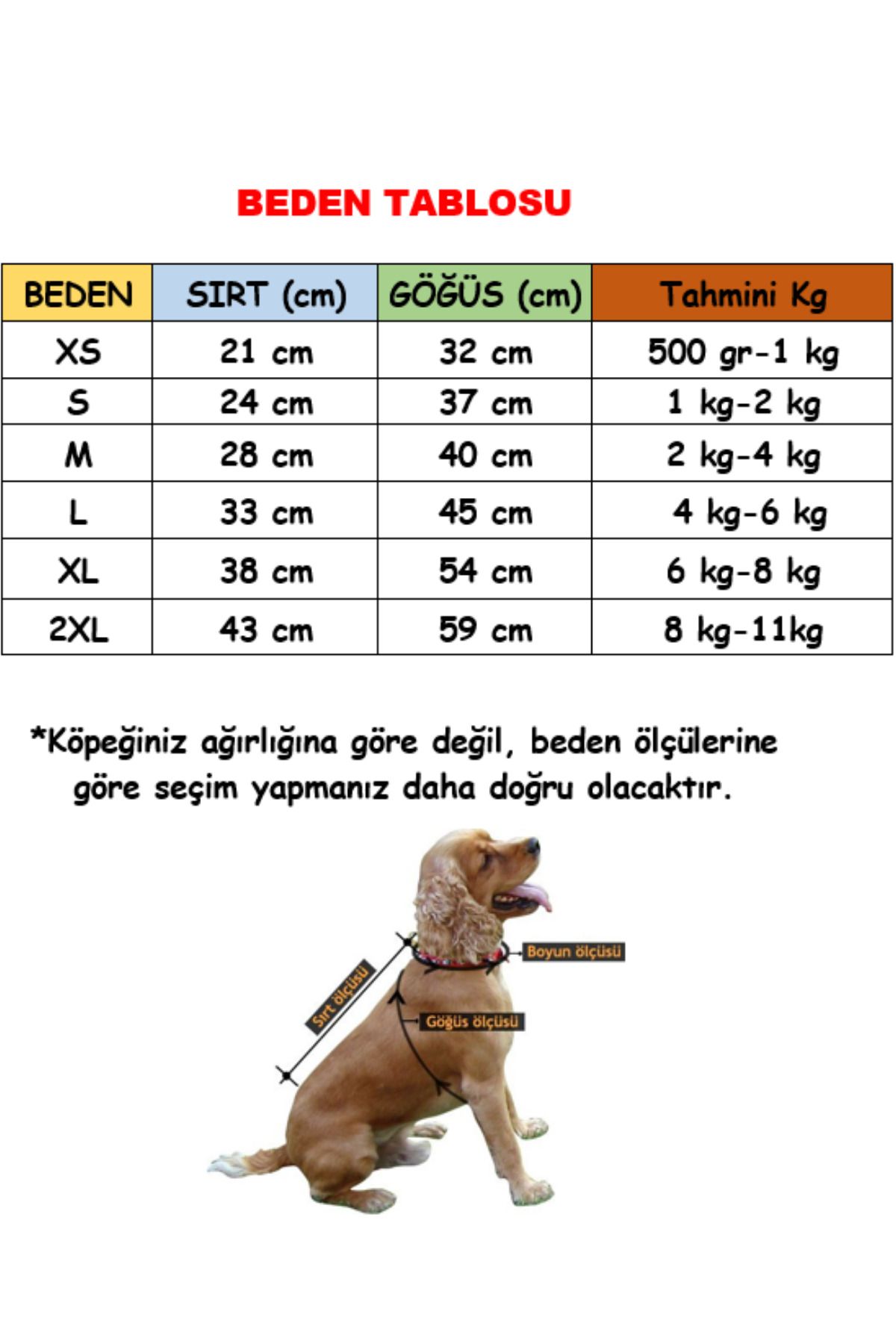 BEDEN TABLOSU

| BEDEN | SIRT (cm) | GÖĞÜS (cm) | Tahmini Kg |
|---|---|---|---|
| XS | 21 cm | 32 cm | 500 gr-1 kg |
| S | 24 cm | 37 cm | 1 kg-2 kg |
| M | 28 cm | 40 cm | 2 kg-4 kg |
| L | 33 cm | 45 cm | 4 kg-6 kg |
| XL | 38 cm | 54 cm | 6 kg-8 kg |
| 2XL | 43 cm | 59 cm | 8 kg-11kg |

*Köpeğiniz ağırlığına göre değil, beden ölçülerine göre seçim yapmanız daha doğru olacaktır.

Sırt ölçüsü

Boyun ölçüsü

Göğüs ölçüsü